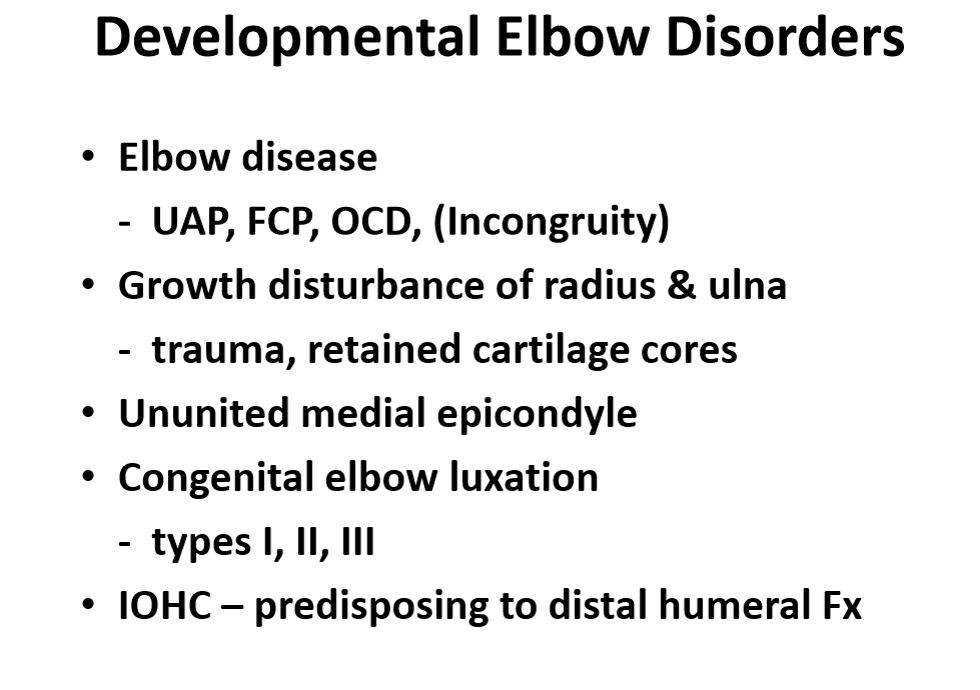 Developmental Elbow Disorders

• Elbow disease
- UAP, FCP, OCD, (Incongruity)
• Growth disturbance of radius & ulna
- trauma, retained cartilage cores
• Ununited medial epicondyle
• Congenital elbow luxation
- types I, II, III
• IOHC – predisposing to distal humeral Fx